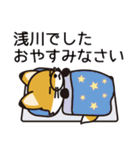 浅川でした
おやすみなさい